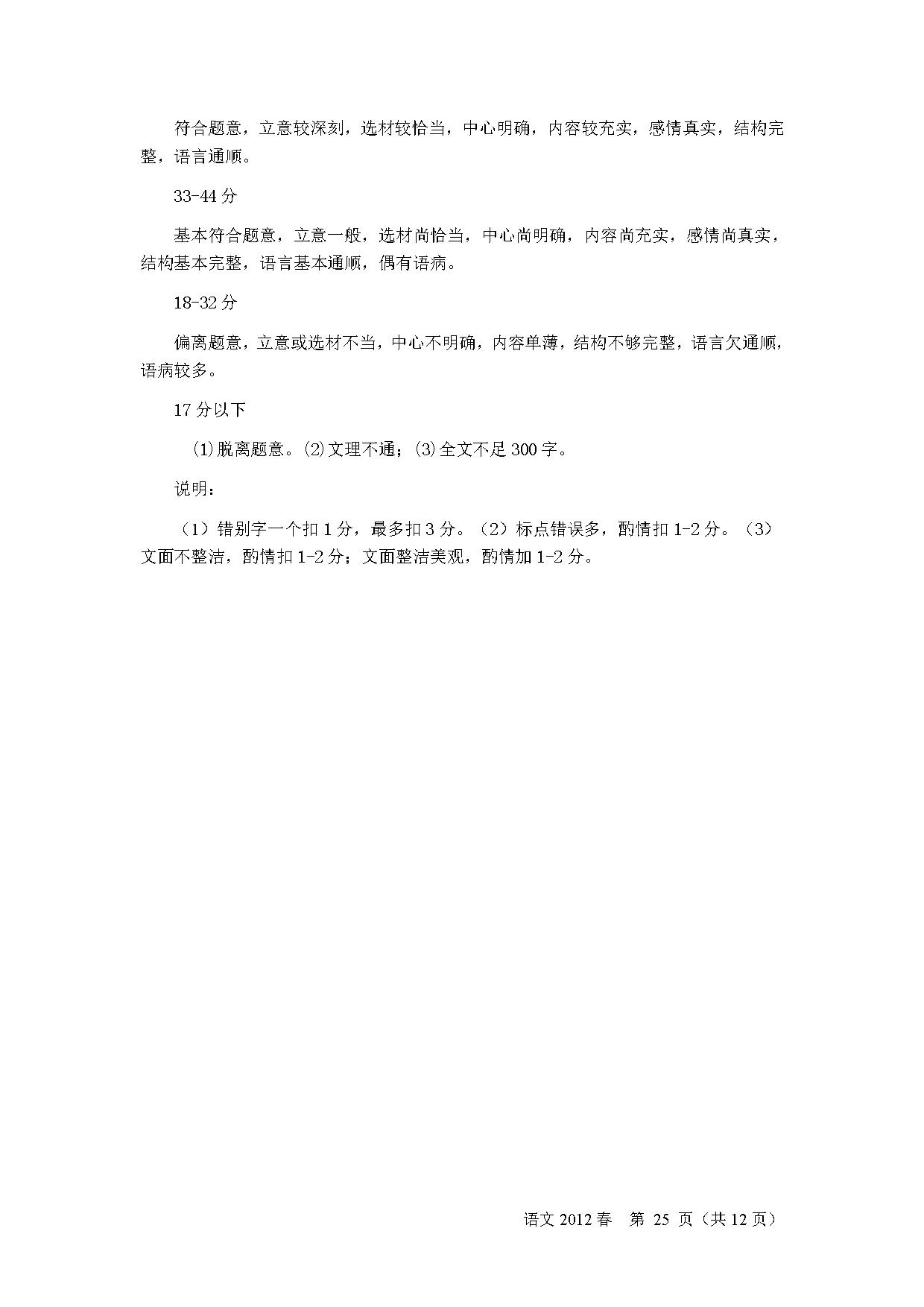 符合题意，立意较深刻，选材较恰当，中心明确，内容较充实，感情真实，结构完整，语言通顺。

33-44 分

基本符合题意，立意一般，选材尚恰当，中心尚明确，内容尚充实，感情尚真实，结构基本完整，语言基本通顺，偶有语病。

18-32 分

偏离题意，立意或选材不当，中心不明确，内容单薄，结构不够完整，语言欠通顺，语病较多。

17 分以下

⑴脱离题意。⑵文理不通；⑶全文不足 300 字。

说明：

（1）错别字一个扣 1 分，最多扣 3 分。（2）标点错误多，酌情扣 1-2 分。（3）文面不整洁，酌情扣 1-2 分；文面整洁美观，酌情加 1-2 分。

语文 2012 春　第 25 页（共 12 页）